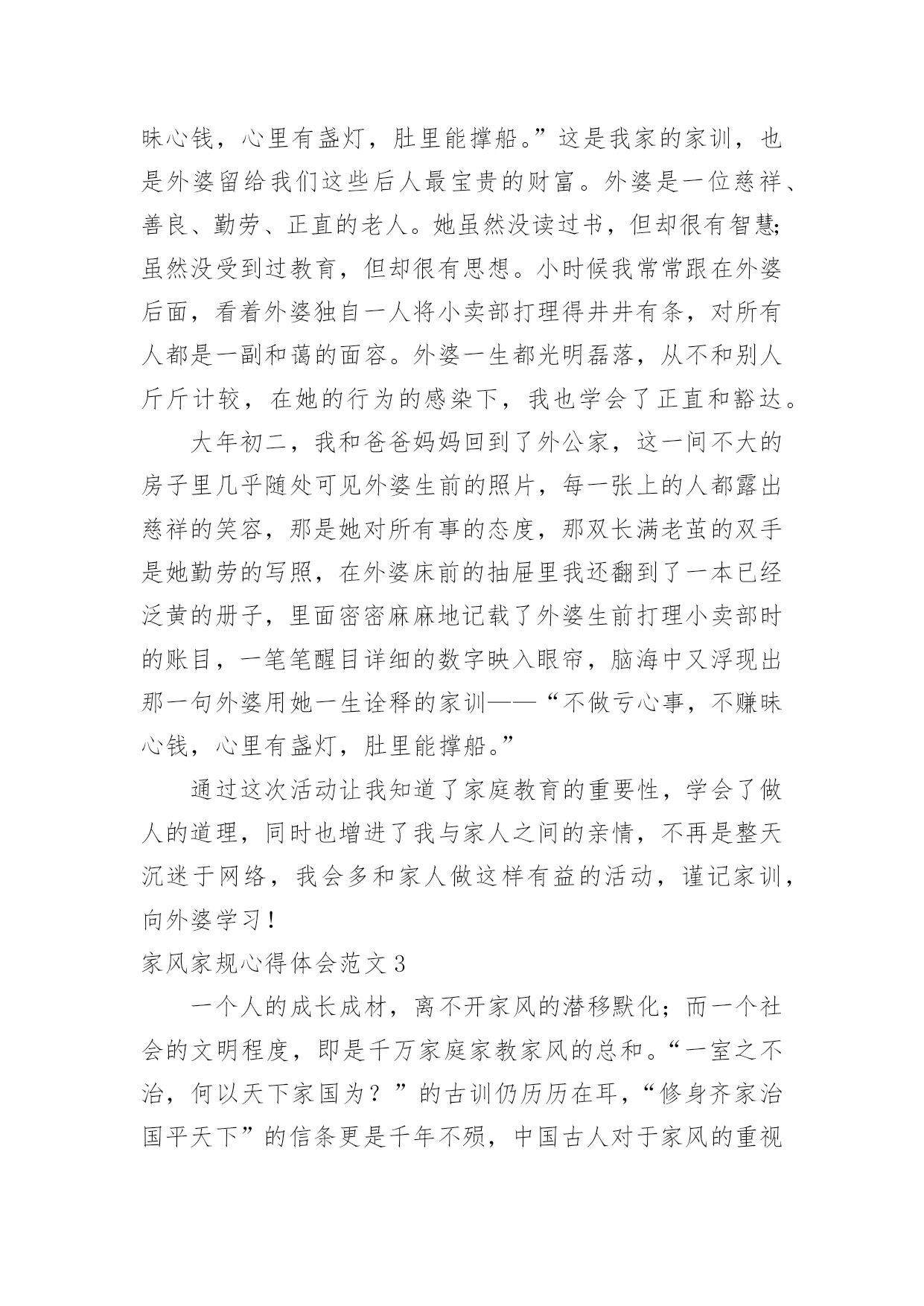 昧心钱，心里有盏灯，肚里能撑船。”这是我家的家训，也是外婆留给我们这些后人最宝贵的财富。外婆是一位慈祥、善良、勤劳、正直的老人。她虽然没读过书，但却很有智慧;虽然没受到过教育，但却很有思想。小时候我常常跟在外婆后面，看着外婆独自一人将小卖部打理得井井有条，对所有人都是一副和蔼的面容。外婆一生都光明磊落，从不和别人斤斤计较，在她的行为的感染下，我也学会了正直和豁达。

大年初二，我和爸爸妈妈回到了外公家，这一间不大的房子里几乎随处可见外婆生前的照片，每一张上的人都露出慈祥的笑容，那是她对所有事的态度，那双长满老茧的双手是她勤劳的写照，在外婆床前的抽屉里我还翻到了一本已经泛黄的册子，里面密密麻麻地记载了外婆生前打理小卖部时的账目，一笔笔醒目详细的数字映入眼帘，脑海中又浮现出那一句外婆用她一生诠释的家训——“不做亏心事，不赚昧心钱，心里有盏灯，肚里能撑船。”

通过这次活动让我知道了家庭教育的重要性，学会了做人的道理，同时也增进了我与家人之间的亲情，不再是整天沉迷于网络，我会多和家人做这样有益的活动，谨记家训，向外婆学习!

家风家规心得体会范文 3

一个人的成长成材，离不开家风的潜移默化；而一个社会的文明程度，即是千万家庭家教家风的总和。“一室之不治，何以天下家国为？”的古训仍历历在耳，“修身齐家治国平天下”的信条更是千年不殒，中国古人对于家风的重视